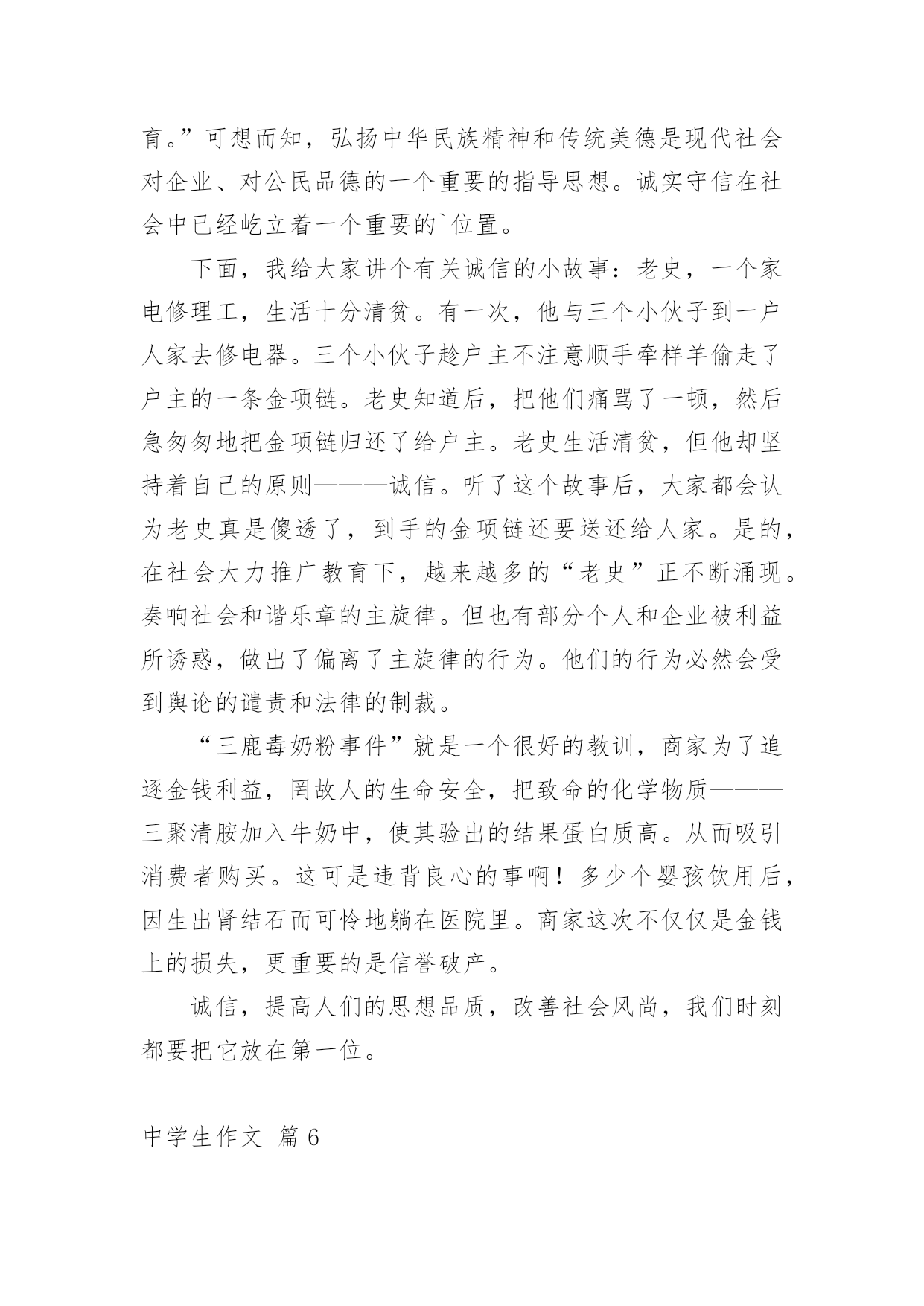 育。”可想而知，弘扬中华民族精神和传统美德是现代社会对企业、对公民品德的一个重要的指导思想。诚实守信在社会中已经屹立着一个重要的`位置。

下面，我给大家讲个有关诚信的小故事：老史，一个家电修理工，生活十分清贫。有一次，他与三个小伙子到一户人家去修电器。三个小伙子趁户主不注意顺手牵样羊偷走了户主的一条金项链。老史知道后，把他们痛骂了一顿，然后急匆匆地把金项链归还了给户主。老史生活清贫，但他却坚持着自己的原则———诚信。听了这个故事后，大家都会认为老史真是傻透了，到手的金项链还要送还给人家。是的，在社会大力推广教育下，越来越多的“老史”正不断涌现。奏响社会和谐乐章的主旋律。但也有部分个人和企业被利益所诱惑，做出了偏离了主旋律的行为。他们的行为必然会受到舆论的谴责和法律的制裁。

“三鹿毒奶粉事件”就是一个很好的教训，商家为了追逐金钱利益，罔故人的生命安全，把致命的化学物质———三聚清胺加入牛奶中，使其验出的结果蛋白质高。从而吸引消费者购买。这可是违背良心的事啊！多少个婴孩饮用后，因生出肾结石而可怜地躺在医院里。商家这次不仅仅是金钱上的损失，更重要的是信誉破产。

诚信，提高人们的思想品质，改善社会风尚，我们时刻都要把它放在第一位。

中学生作文 篇6